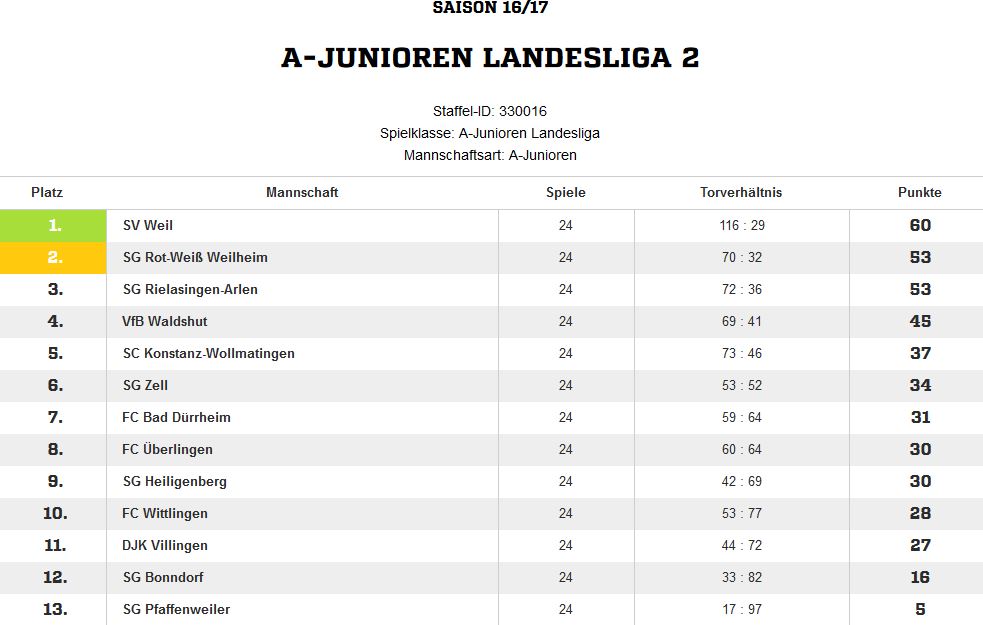 SAISON 16/17

A-JUNIOREN LANDESLIGA 2

Staffel-ID: 330016
Spielklasse: A-Junioren Landesliga
Mannschaftsart: A-Junioren

| Platz | Mannschaft | Spiele | Torverhältnis | Punkte |
|---|---|---|---|---|
| 1. | SV Weil | 24 | 116 : 29 | 60 |
| 2. | SG Rot-Weiß Weilheim | 24 | 70 : 32 | 53 |
| 3. | SG Rielasingen-Arlen | 24 | 72 : 36 | 53 |
| 4. | VfB Waldshut | 24 | 69 : 41 | 45 |
| 5. | SC Konstanz-Wollmatingen | 24 | 73 : 46 | 37 |
| 6. | SG Zell | 24 | 53 : 52 | 34 |
| 7. | FC Bad Dürrheim | 24 | 59 : 64 | 31 |
| 8. | FC Überlingen | 24 | 60 : 64 | 30 |
| 9. | SG Heiligenberg | 24 | 42 : 69 | 30 |
| 10. | FC Wittlingen | 24 | 53 : 77 | 28 |
| 11. | DJK Villingen | 24 | 44 : 72 | 27 |
| 12. | SG Bonndorf | 24 | 33 : 82 | 16 |
| 13. | SG Pfaffenweiler | 24 | 17 : 97 | 5 |